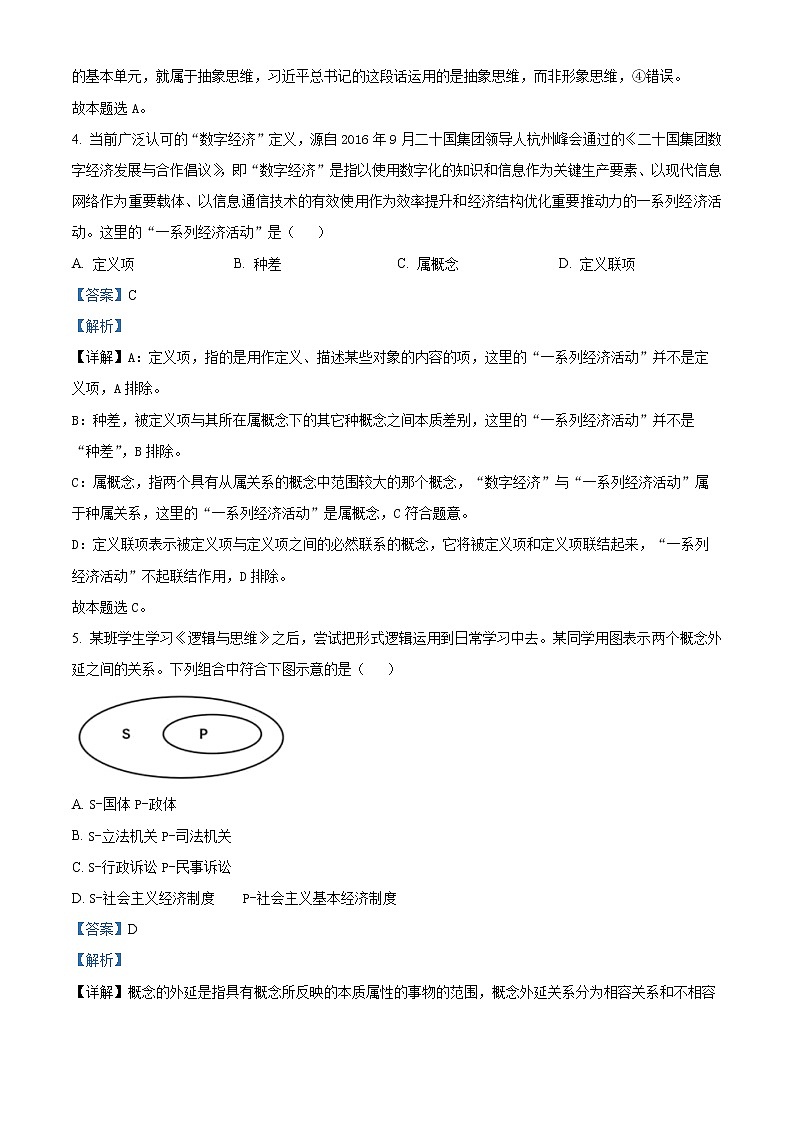 的基本单元，就属于抽象思维，习近平总书记的这段话运用的是抽象思维，而非形象思维，④错误。
故本题选 A。

4. 当前广泛认可的“数字经济”定义，源自 2016 年 9 月二十国集团领导人杭州峰会通过的《二十国集团数字经济发展与合作倡议》，即“数字经济”是指以使用数字化的知识和信息作为关键生产要素、以现代信息网络作为重要载体、以信息通信技术的有效使用作为效率提升和经济结构优化重要推动力的一系列经济活动。这里的“一系列经济活动”是（　）

A. 定义项　　B. 种差　　C. 属概念　　D. 定义联项

【答案】C

【解析】

【详解】A：定义项，指的是用作定义、描述某些对象的内容的项，这里的“一系列经济活动”并不是定义项，A 排除。

B：种差，被定义项与其所在属概念下的其它种概念之间本质差别，这里的“一系列经济活动”并不是“种差”，B 排除。

C：属概念，指两个具有从属关系的概念中范围较大的那个概念，“数字经济”与“一系列经济活动”属于种属关系，这里的“一系列经济活动”是属概念，C 符合题意。

D：定义联项表示被定义项与定义项之间的必然联系的概念，它将被定义项和定义项联结起来，“一系列经济活动”不起联结作用，D 排除。

故本题选 C。

5. 某班学生学习《逻辑与思维》之后，尝试把形式逻辑运用到日常学习中去。某同学用图表示两个概念外延之间的关系。下列组合中符合下图示意的是（　）

S　P

A. S-国体 P-政体

B. S-立法机关 P-司法机关

C. S-行政诉讼 P-民事诉讼

D. S-社会主义经济制度　　P-社会主义基本经济制度

【答案】D

【解析】

【详解】概念的外延是指具有概念所反映的本质属性的事物的范围，概念外延关系分为相容关系和不相容